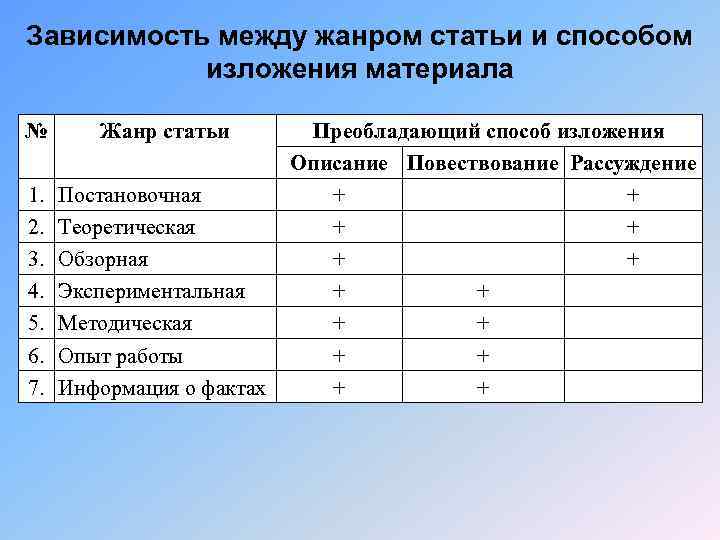 Зависимость между жанром статьи и способом изложения материала

| № | Жанр статьи | Преобладающий способ изложения | | |
|---|---|---|---|---|
| | | Описание | Повествование | Рассуждение |
| 1. | Постановочная | + | | + |
| 2. | Теоретическая | + | | + |
| 3. | Обзорная | + | | + |
| 4. | Экспериментальная | + | + | |
| 5. | Методическая | + | + | |
| 6. | Опыт работы | + | + | |
| 7. | Информация о фактах | + | + | |